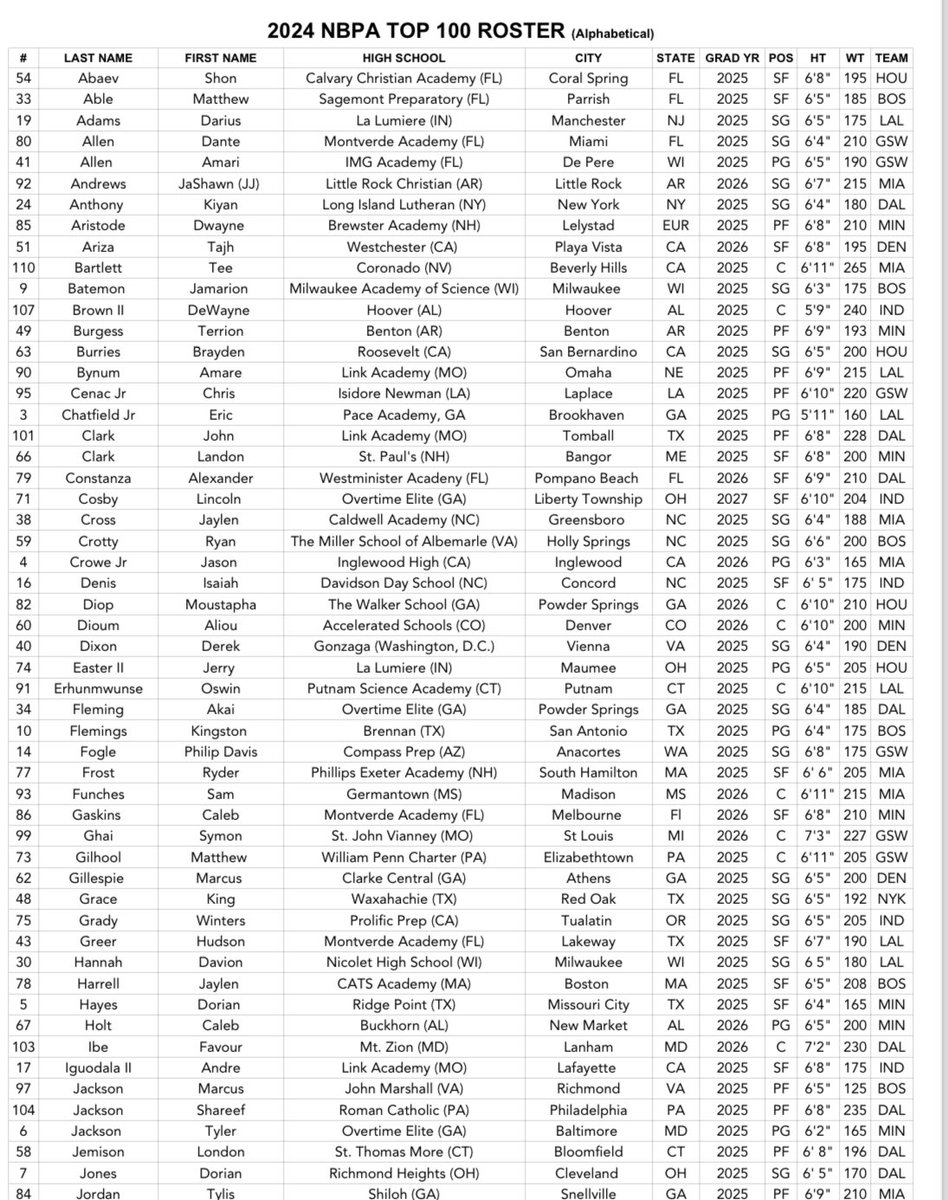 2024 NBPA TOP 100 ROSTER (Alphabetical)

| # | LAST NAME | FIRST NAME | HIGH SCHOOL | CITY | STATE | GRAD YR | POS | HT | WT | TEAM |
|---|---|---|---|---|---|---|---|---|---|---|
| 54 | Abaev | Shon | Calvary Christian Academy (FL) | Coral Spring | FL | 2025 | SF | 6'8" | 195 | HOU |
| 33 | Able | Matthew | Sagemont Preparatory (FL) | Parrish | FL | 2025 | SF | 6'5" | 185 | BOS |
| 19 | Adams | Darius | La Lumiere (IN) | Manchester | NJ | 2025 | SG | 6'5" | 175 | LAL |
| 80 | Allen | Dante | Montverde Academy (FL) | Miami | FL | 2025 | SG | 6'4" | 210 | GSW |
| 41 | Allen | Amari | IMG Academy (FL) | De Pere | WI | 2025 | PG | 6'5" | 190 | GSW |
| 92 | Andrews | JaShawn (JJ) | Little Rock Christian (AR) | Little Rock | AR | 2026 | SG | 6'7" | 215 | MIA |
| 24 | Anthony | Kiyan | Long Island Lutheran (NY) | New York | NY | 2025 | SG | 6'4" | 180 | DAL |
| 85 | Aristode | Dwayne | Brewster Academy (NH) | Lelystad | EUR | 2025 | PF | 6'8" | 210 | MIN |
| 51 | Ariza | Tajh | Westchester (CA) | Playa Vista | CA | 2026 | SF | 6'8" | 195 | DEN |
| 110 | Bartlett | Tee | Coronado (NV) | Beverly Hills | CA | 2025 | C | 6'11" | 265 | MIA |
| 9 | Batemon | Jamarion | Milwaukee Academy of Science (WI) | Milwaukee | WI | 2025 | SG | 6'3" | 175 | BOS |
| 107 | Brown II | DeWayne | Hoover (AL) | Hoover | AL | 2025 | C | 5'9" | 240 | IND |
| 49 | Burgess | Terrion | Benton (AR) | Benton | AR | 2025 | PF | 6'9" | 193 | MIN |
| 63 | Burries | Brayden | Roosevelt (CA) | San Bernardino | CA | 2025 | SG | 6'5" | 200 | HOU |
| 90 | Bynum | Amare | Link Academy (MO) | Omaha | NE | 2025 | PF | 6'9" | 215 | LAL |
| 95 | Cenac Jr | Chris | Isidore Newman (LA) | Laplace | LA | 2025 | PF | 6'10" | 220 | GSW |
| 3 | Chatfield Jr | Eric | Pace Academy, GA | Brookhaven | GA | 2025 | PG | 5'11" | 160 | LAL |
| 101 | Clark | John | Link Academy (MO) | Tomball | TX | 2025 | PF | 6'8" | 228 | DAL |
| 66 | Clark | Landon | St. Paul's (NH) | Bangor | ME | 2025 | SF | 6'8" | 200 | MIN |
| 79 | Constanza | Alexander | Westminister Academy (FL) | Pompano Beach | FL | 2026 | SF | 6'9" | 210 | DAL |
| 71 | Cosby | Lincoln | Overtime Elite (GA) | Liberty Township | OH | 2027 | SF | 6'10" | 204 | IND |
| 38 | Cross | Jaylen | Caldwell Academy (NC) | Greensboro | NC | 2025 | SG | 6'4" | 188 | MIA |
| 59 | Crotty | Ryan | The Miller School of Albemarle (VA) | Holly Springs | NC | 2025 | SG | 6'6" | 200 | BOS |
| 4 | Crowe Jr | Jason | Inglewood High (CA) | Inglewood | CA | 2026 | PG | 6'3" | 165 | MIA |
| 16 | Denis | Isaiah | Davidson Day School (NC) | Concord | NC | 2025 | SF | 6' 5" | 175 | IND |
| 82 | Diop | Moustapha | The Walker School (GA) | Powder Springs | GA | 2026 | C | 6'10" | 210 | HOU |
| 60 | Dioum | Aliou | Accelerated Schools (CO) | Denver | CO | 2026 | C | 6'10" | 200 | MIN |
| 40 | Dixon | Derek | Gonzaga (Washington, D.C.) | Vienna | VA | 2025 | SG | 6'4" | 190 | DEN |
| 74 | Easter II | Jerry | La Lumiere (IN) | Maumee | OH | 2025 | PG | 6'5" | 205 | HOU |
| 91 | Erhunmwunse | Oswin | Putnam Science Academy (CT) | Putnam | CT | 2025 | C | 6'10" | 215 | LAL |
| 34 | Fleming | Akai | Overtime Elite (GA) | Powder Springs | GA | 2025 | SG | 6'4" | 185 | DAL |
| 10 | Flemings | Kingston | Brennan (TX) | San Antonio | TX | 2025 | PG | 6'4" | 175 | BOS |
| 14 | Fogle | Philip Davis | Compass Prep (AZ) | Anacortes | WA | 2025 | SG | 6'8" | 175 | GSW |
| 77 | Frost | Ryder | Phillips Exeter Academy (NH) | South Hamilton | MA | 2025 | SF | 6' 6" | 205 | MIA |
| 93 | Funches | Sam | Germantown (MS) | Madison | MS | 2026 | C | 6'11" | 215 | MIA |
| 86 | Gaskins | Caleb | Montverde Academy (FL) | Melbourne | Fl | 2026 | SF | 6'8" | 210 | MIN |
| 99 | Ghai | Symon | St. John Vianney (MO) | St Louis | MI | 2026 | C | 7'3" | 227 | GSW |
| 73 | Gilhool | Matthew | William Penn Charter (PA) | Elizabethtown | PA | 2025 | C | 6'11" | 205 | GSW |
| 62 | Gillespie | Marcus | Clarke Central (GA) | Athens | GA | 2025 | SG | 6'5" | 200 | DEN |
| 48 | Grace | King | Waxahachie (TX) | Red Oak | TX | 2025 | SG | 6'5" | 192 | NYK |
| 75 | Grady | Winters | Prolific Prep (CA) | Tualatin | OR | 2025 | SG | 6'5" | 205 | IND |
| 43 | Greer | Hudson | Montverde Academy (FL) | Lakeway | TX | 2025 | SF | 6'7" | 190 | LAL |
| 30 | Hannah | Davion | Nicolet High School (WI) | Milwaukee | WI | 2025 | SG | 6 5" | 180 | LAL |
| 78 | Harrell | Jaylen | CATS Academy (MA) | Boston | MA | 2025 | SF | 6'5" | 208 | BOS |
| 5 | Hayes | Dorian | Ridge Point (TX) | Missouri City | TX | 2025 | SF | 6'4" | 165 | MIN |
| 67 | Holt | Caleb | Buckhorn (AL) | New Market | AL | 2026 | PG | 6'5" | 200 | MIN |
| 103 | Ibe | Favour | Mt. Zion (MD) | Lanham | MD | 2026 | C | 7'2" | 230 | DAL |
| 17 | Iguodala II | Andre | Link Academy (MO) | Lafayette | CA | 2025 | SF | 6'8" | 175 | IND |
| 97 | Jackson | Marcus | John Marshall (VA) | Richmond | VA | 2025 | PF | 6'5" | 125 | BOS |
| 104 | Jackson | Shareef | Roman Catholic (PA) | Philadelphia | PA | 2025 | PF | 6'8" | 235 | DAL |
| 6 | Jackson | Tyler | Overtime Elite (GA) | Baltimore | MD | 2025 | PG | 6'2" | 165 | MIN |
| 58 | Jemison | London | St. Thomas More (CT) | Bloomfield | CT | 2025 | PF | 6' 8" | 196 | DAL |
| 7 | Jones | Dorian | Richmond Heights (OH) | Cleveland | OH | 2025 | SG | 6' 5" | 170 | DAL |
| 84 | Jordan | Tylis | Shiloh (GA) | Snellville | GA | 2025 | PF | 6'9" | 210 | MIA |